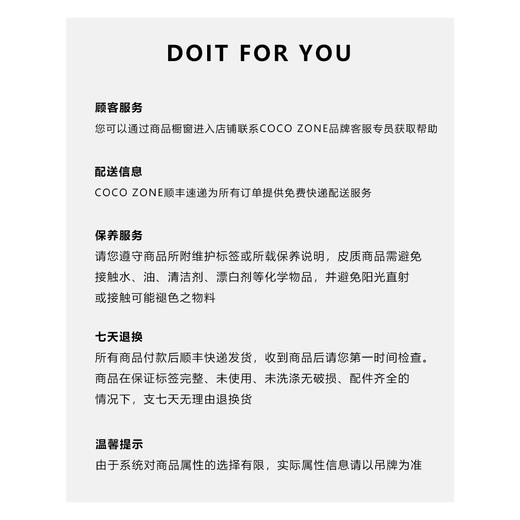 DOIT FOR YOU

顾客服务
您可以通过商品橱窗进入店铺联系COCO ZONE品牌客服专员获取帮助

配送信息
COCO ZONE顺丰速递为所有订单提供免费快递配送服务

保养服务
请您遵守商品所附维护标签或所载保养说明，皮质商品需避免接触水、油、清洁剂、漂白剂等化学物品，并避免阳光直射或接触可能褪色之物料

七天退换
所有商品付款后顺丰快递发货，收到商品后请您第一时间检查。商品在保证标签完整、未使用、未洗涤无破损、配件齐全的情况下，支七天无理由退换货

温馨提示
由于系统对商品属性的选择有限，实际属性信息请以吊牌为准